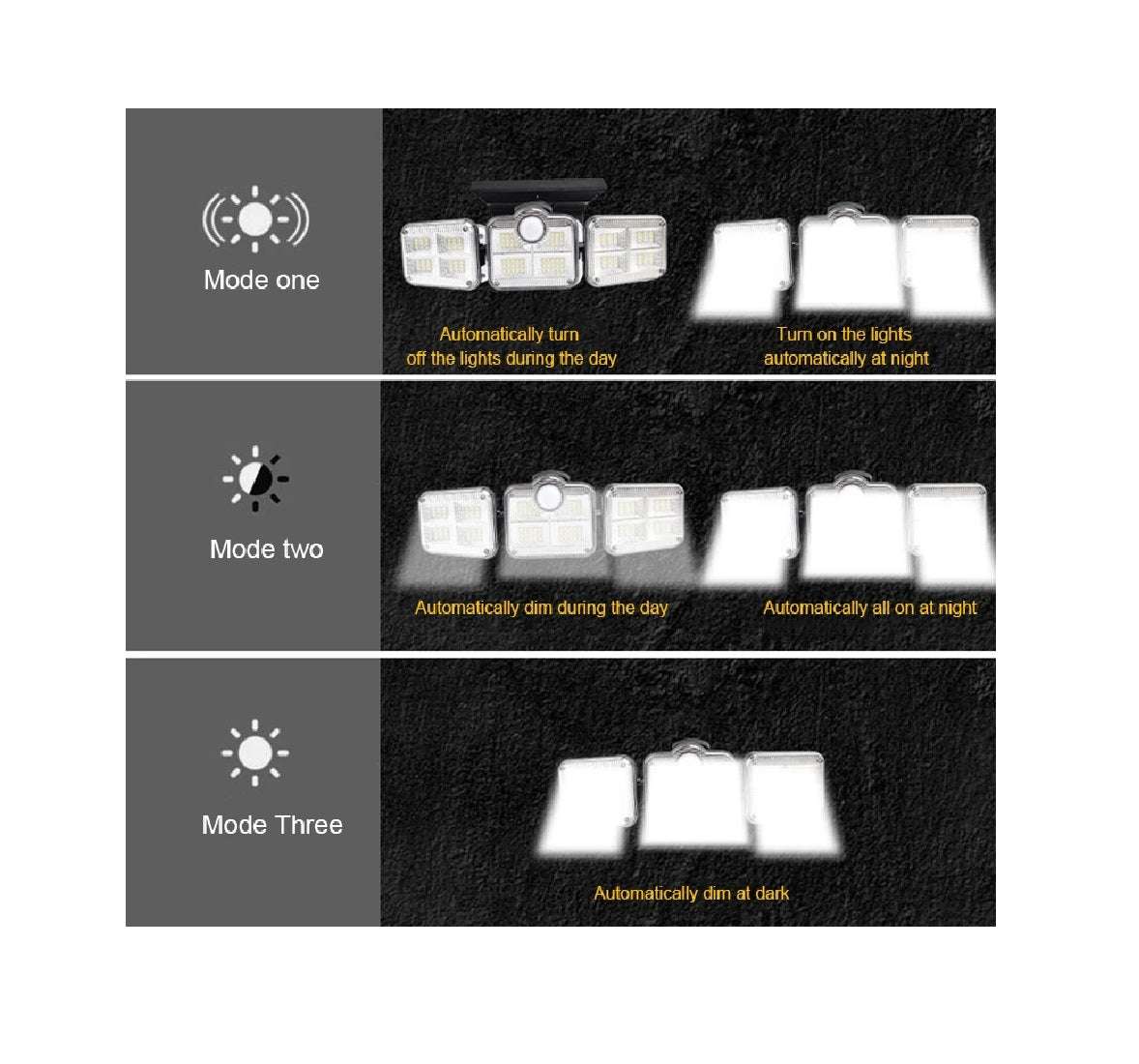 Mode one

Automatically turn off the lights during the day

Turn on the lights automatically at night

Mode two

Automatically dim during the day

Automatically all on at night

Mode Three

Automatically dim at dark